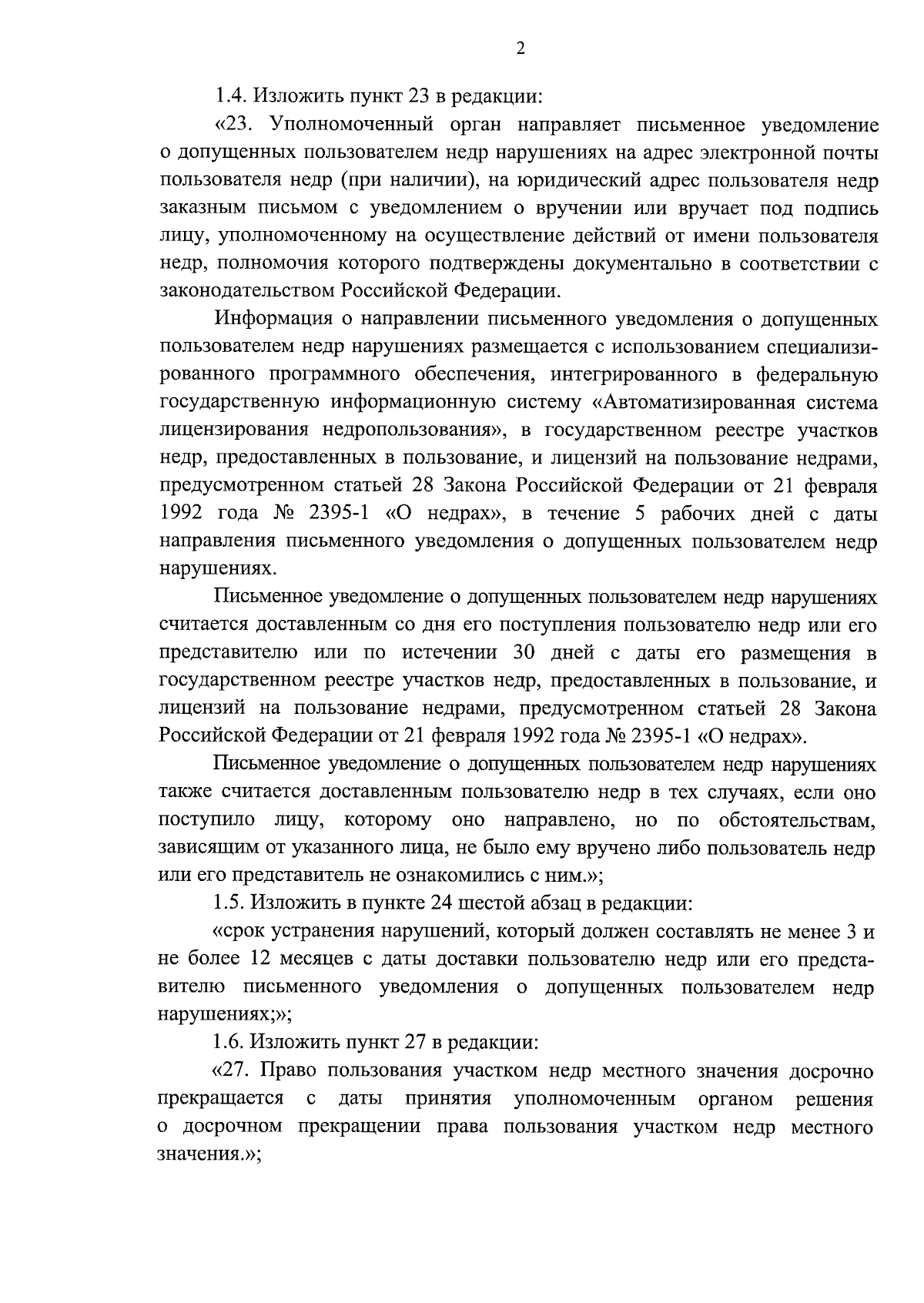 2

1.4. Изложить пункт 23 в редакции:

«23. Уполномоченный орган направляет письменное уведомление о допущенных пользователем недр нарушениях на адрес электронной почты пользователя недр (при наличии), на юридический адрес пользователя недр заказным письмом с уведомлением о вручении или вручает под подпись лицу, уполномоченному на осуществление действий от имени пользователя недр, полномочия которого подтверждены документально в соответствии с законодательством Российской Федерации.

Информация о направлении письменного уведомления о допущенных пользователем недр нарушениях размещается с использованием специализированного программного обеспечения, интегрированного в федеральную государственную информационную систему «Автоматизированная система лицензирования недропользования», в государственном реестре участков недр, предоставленных в пользование, и лицензий на пользование недрами, предусмотренном статьей 28 Закона Российской Федерации от 21 февраля 1992 года № 2395-1 «О недрах», в течение 5 рабочих дней с даты направления письменного уведомления о допущенных пользователем недр нарушениях.

Письменное уведомление о допущенных пользователем недр нарушениях считается доставленным со дня его поступления пользователю недр или его представителю или по истечении 30 дней с даты его размещения в государственном реестре участков недр, предоставленных в пользование, и лицензий на пользование недрами, предусмотренном статьей 28 Закона Российской Федерации от 21 февраля 1992 года № 2395-1 «О недрах».

Письменное уведомление о допущенных пользователем недр нарушениях также считается доставленным пользователю недр в тех случаях, если оно поступило лицу, которому оно направлено, но по обстоятельствам, зависящим от указанного лица, не было ему вручено либо пользователь недр или его представитель не ознакомились с ним.»;

1.5. Изложить в пункте 24 шестой абзац в редакции:

«срок устранения нарушений, который должен составлять не менее 3 и не более 12 месяцев с даты доставки пользователю недр или его представителю письменного уведомления о допущенных пользователем недр нарушениях;»;

1.6. Изложить пункт 27 в редакции:

«27. Право пользования участком недр местного значения досрочно прекращается с даты принятия уполномоченным органом решения о досрочном прекращении права пользования участком недр местного значения.»;